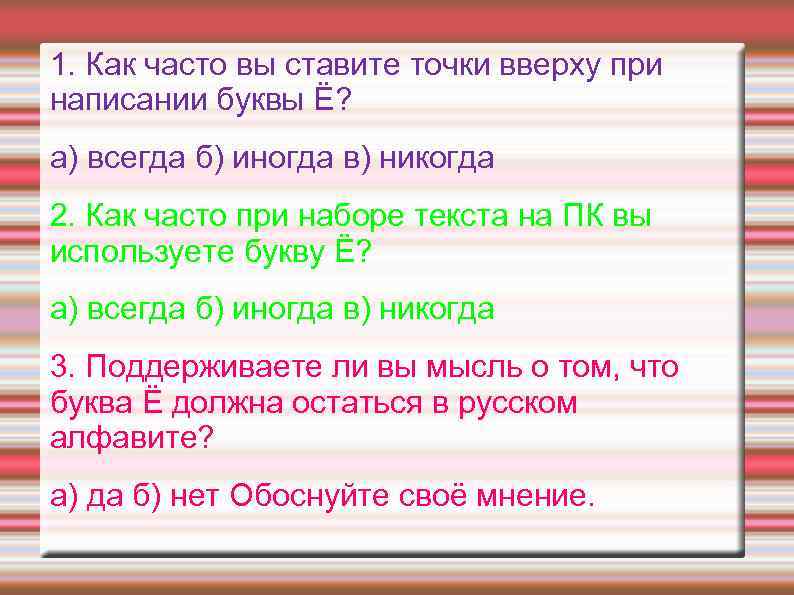 1. Как часто вы ставите точки вверху при написании буквы Ё?

а) всегда б) иногда в) никогда

2. Как часто при наборе текста на ПК вы используете букву Ё?

а) всегда б) иногда в) никогда

3. Поддерживаете ли вы мысль о том, что буква Ё должна остаться в русском алфавите?

а) да б) нет Обоснуйте своё мнение.